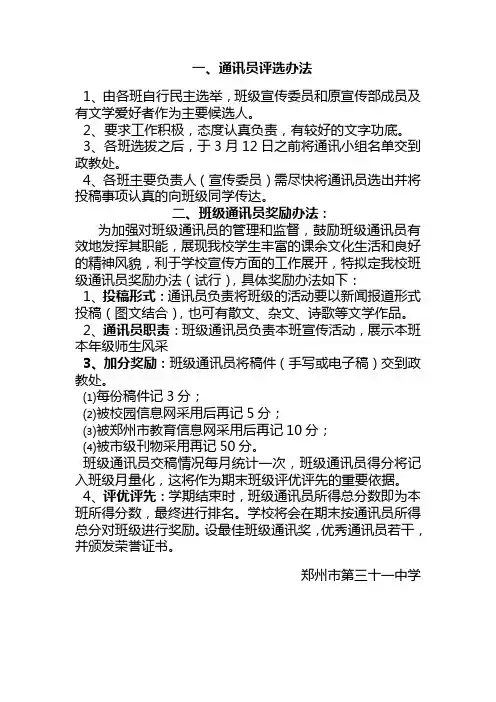 一、通讯员评选办法

1、由各班自行民主选举，班级宣传委员和原宣传部成员及有文学爱好者作为主要候选人。

2、要求工作积极，态度认真负责，有较好的文字功底。

3、各班选拔之后，于 3 月 12 日之前将通讯小组名单交到政教处。

4、各班主要负责人（宣传委员）需尽快将通讯员选出并将投稿事项认真的向班级同学传达。

二、班级通讯员奖励办法：

为加强对班级通讯员的管理和监督，鼓励班级通讯员有效地发挥其职能，展现我校学生丰富的课余文化生活和良好的精神风貌，利于学校宣传方面的工作展开，特拟定我校班级通讯员奖励办法（试行），具体奖励办法如下：

1、投稿形式：通讯员负责将班级的活动要以新闻报道形式投稿（图文结合），也可有散文、杂文、诗歌等文学作品。

2、通讯员职责：班级通讯员负责本班宣传活动，展示本班本年级师生风采

3、加分奖励：班级通讯员将稿件（手写或电子稿）交到政教处。

⑴每份稿件记 3 分；

⑵被校园信息网采用后再记 5 分；

⑶被郑州市教育信息网采用后再记 10 分；

⑷被市级刊物采用再记 50 分。

班级通讯员交稿情况每月统计一次，班级通讯员得分将记入班级月量化，这将作为期末班级评优评先的重要依据。

4、评优评先：学期结束时，班级通讯员所得总分数即为本班所得分数，最终进行排名。学校将会在期末按通讯员所得总分对班级进行奖励。设最佳班级通讯奖，优秀通讯员若干，并颁发荣誉证书。

郑州市第三十一中学